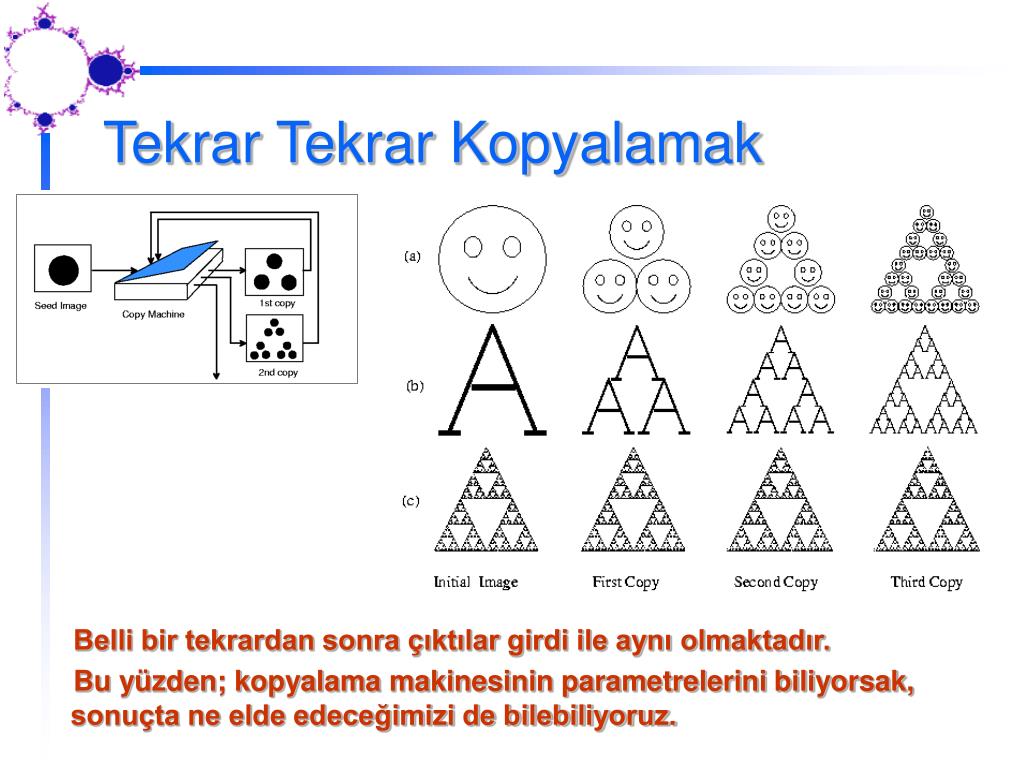 Tekrar Tekrar Kopyalamak

Seed Image

Copy Machine

1st copy

2nd copy

(a)

(b)

(c)

Initial Image

First Copy

Second Copy

Third Copy

Belli bir tekrardan sonra çıktılar girdi ile aynı olmaktadır.

Bu yüzden; kopyalama makinesinin parametrelerini biliyorsak, sonuçta ne elde edeceğimizi de bilebiliyoruz.